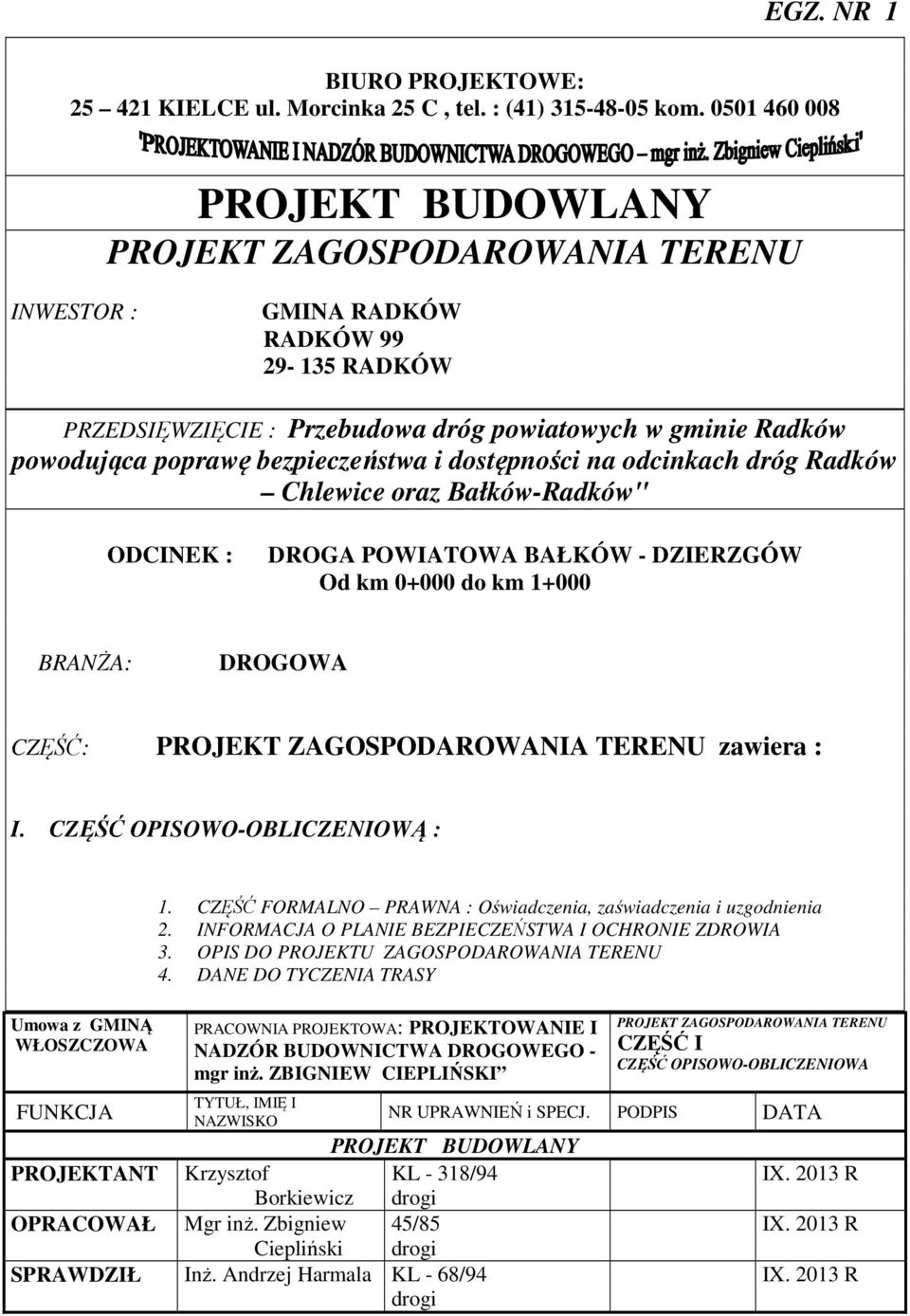 EGZ. NR 1

BIURO PROJEKTOWE:
25 – 421 KIELCE ul. Morcinka 25 C , tel. : (41) 315-48-05 kom. 0501 460 008
'PROJEKTOWANIE I NADZÓR BUDOWNICTWA DROGOWEGO – mgr inż. Zbigniew Ciepliński'

PROJEKT BUDOWLANY
PROJEKT ZAGOSPODAROWANIA TERENU

INWESTOR : GMINA RADKÓW
RADKÓW 99
29- 135 RADKÓW

PRZEDSIĘWZIĘCIE : Przebudowa dróg powiatowych w gminie Radków powodująca poprawę bezpieczeństwa i dostępności na odcinkach dróg Radków – Chlewice oraz Bałków-Radków"

ODCINEK : DROGA POWIATOWA BAŁKÓW - DZIERZGÓW
Od km 0+000 do km 1+000

BRANŻA: DROGOWA

CZĘŚĆ: PROJEKT ZAGOSPODAROWANIA TERENU zawiera :

I. CZĘŚĆ OPISOWO-OBLICZENIOWĄ :

1. CZĘŚĆ FORMALNO – PRAWNA : Oświadczenia, zaświadczenia i uzgodnienia
2. INFORMACJA O PLANIE BEZPIECZEŃSTWA I OCHRONIE ZDROWIA
3. OPIS DO PROJEKTU ZAGOSPODAROWANIA TERENU
4. DANE DO TYCZENIA TRASY

| Umowa z GMINĄ WŁOSZCZOWA | PRACOWNIA PROJEKTOWA: PROJEKTOWANIE I NADZÓR BUDOWNICTWA DROGOWEGO - mgr inż. ZBIGNIEW CIEPLIŃSKI” | | PROJEKT ZAGOSPODAROWANIA TERENU CZĘŚĆ I CZĘŚĆ OPISOWO-OBLICZENIOWA | |
|---|---|---|---|---|
| FUNKCJA | TYTUŁ, IMIĘ I NAZWISKO | NR UPRAWNIEŃ i SPECJ. | PODPIS | DATA |
| | PROJEKT BUDOWLANY | | | |
| PROJEKTANT | Krzysztof Borkiewicz | KL - 318/94 drogi | | IX. 2013 R |
| OPRACOWAŁ | Mgr inż. Zbigniew Ciepliński | 45/85 drogi | | IX. 2013 R |
| SPRAWDZIŁ | Inż. Andrzej Harmala | KL - 68/94 drogi | | IX. 2013 R |